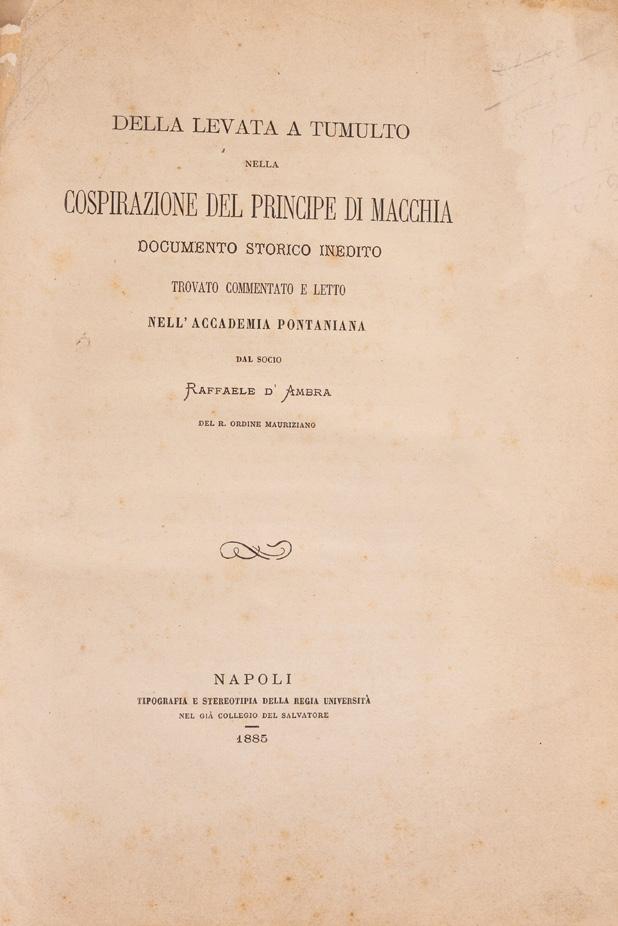 DELLA LEVATA A TUMULTO

NELLA

COSPIRAZIONE DEL PRINCIPE DI MACCHIA

DOCUMENTO STORICO INEDITO

TROVATO COMMENTATO E LETTO

NELL' ACCADEMIA PONTANIANA

DAL SOCIO

RAFFAELE D' AMBRA

DEL R. ORDINE MAURIZIANO

NAPOLI

TIPOGRAFIA E STEREOTIPIA DELLA REGIA UNIVERSITÀ

NEL GIÀ COLLEGIO DEL SALVATORE

1885